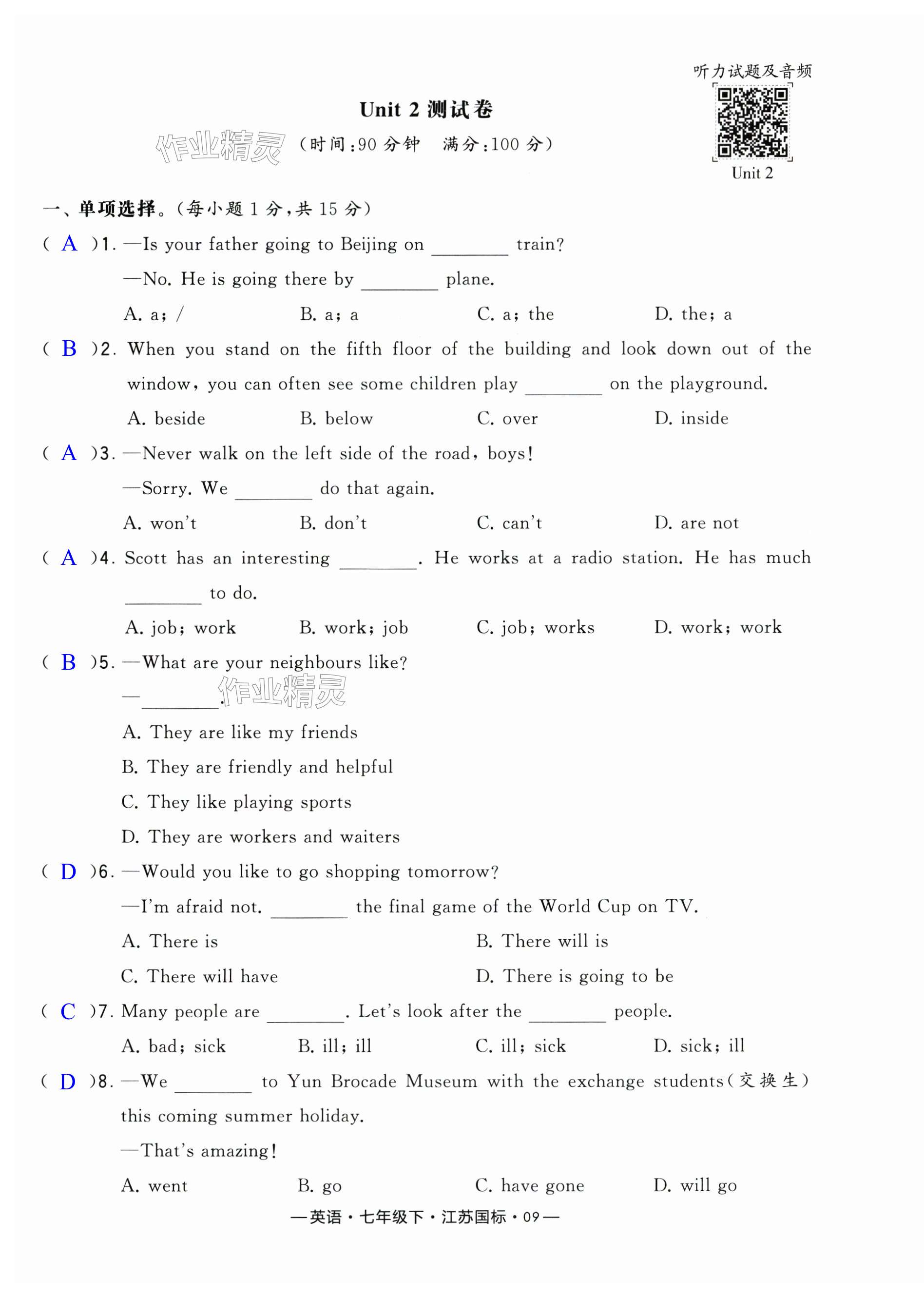 听力试题及音频

Unit 2

Unit 2 测试卷

作业精灵

(时间:90 分钟　满分:100 分)

一、单项选择。(每小题 1 分,共 15 分)

( A )1. —Is your father going to Beijing on ________ train?

—No. He is going there by ________ plane.

A. a; /　B. a; a　C. a; the　D. the; a

( B )2. When you stand on the fifth floor of the building and look down out of the window, you can often see some children play ________ on the playground.

A. beside　B. below　C. over　D. inside

( A )3. —Never walk on the left side of the road, boys!

—Sorry. We ________ do that again.

A. won't　B. don't　C. can't　D. are not

( A )4. Scott has an interesting ________. He works at a radio station. He has much ________ to do.

A. job; work　B. work; job　C. job; works　D. work; work

( B )5. —What are your neighbours like?

—________.

作业精灵

A. They are like my friends

B. They are friendly and helpful

C. They like playing sports

D. They are workers and waiters

( D )6. —Would you like to go shopping tomorrow?

—I'm afraid not. ________ the final game of the World Cup on TV.

A. There is　B. There will is

C. There will have　D. There is going to be

( C )7. Many people are ________. Let's look after the ________ people.

A. bad; sick　B. ill; ill　C. ill; sick　D. sick; ill

( D )8. —We ________ to Yun Brocade Museum with the exchange students(交换生) this coming summer holiday.

—That's amazing!

A. went　B. go　C. have gone　D. will go

—英语·七年级下·江苏国标·09—